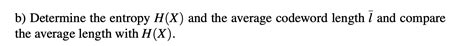 b) Determine the entropy $H(X)$ and the average codeword length $\bar{l}$ and compare the average length with $H(X)$.